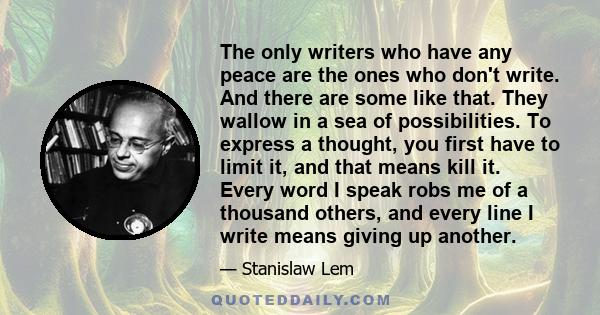 The only writers who have any peace are the ones who don't write. And there are some like that. They wallow in a sea of possibilities. To express a thought, you first have to limit it, and that means kill it. Every word I speak robs me of a thousand others, and every line I write means giving up another.

— Stanislaw Lem

QUOTEDDAILY.COM